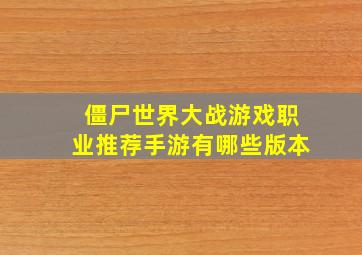 僵尸世界大战游戏职业推荐手游有哪些版本